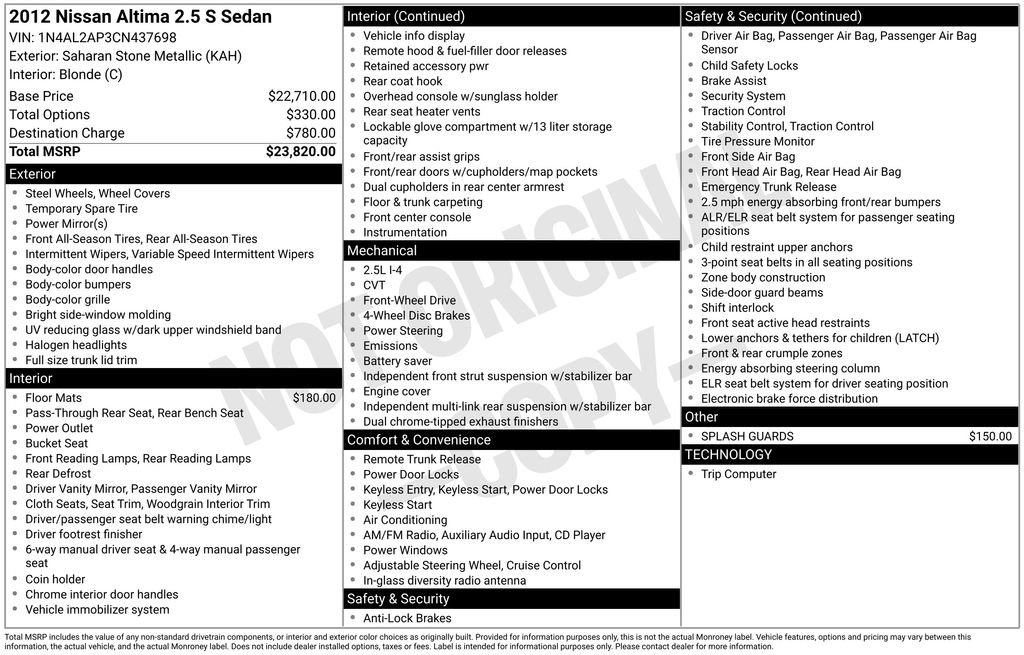 2012 Nissan Altima 2.5 S Sedan
VIN: 1N4AL2AP3CN437698
Exterior: Saharan Stone Metallic (KAH)
Interior: Blonde (C)

| | |
|---|---|
| Base Price | $22,710.00 |
| Total Options | $330.00 |
| Destination Charge | $780.00 |
| Total MSRP | $23,820.00 |

Exterior
- Steel Wheels, Wheel Covers
- Temporary Spare Tire
- Power Mirror(s)
- Front All-Season Tires, Rear All-Season Tires
- Intermittent Wipers, Variable Speed Intermittent Wipers
- Body-color door handles
- Body-color bumpers
- Body-color grille
- Bright side-window molding
- UV reducing glass w/dark upper windshield band
- Halogen headlights
- Full size trunk lid trim

Interior
- Floor Mats $180.00
- Pass-Through Rear Seat, Rear Bench Seat
- Power Outlet
- Bucket Seat
- Front Reading Lamps, Rear Reading Lamps
- Rear Defrost
- Driver Vanity Mirror, Passenger Vanity Mirror
- Cloth Seats, Seat Trim, Woodgrain Interior Trim
- Driver/passenger seat belt warning chime/light
- Driver footrest finisher
- 6-way manual driver seat & 4-way manual passenger seat
- Coin holder
- Chrome interior door handles
- Vehicle immobilizer system

Interior (Continued)
- Vehicle info display
- Remote hood & fuel-filler door releases
- Retained accessory pwr
- Rear coat hook
- Overhead console w/sunglass holder
- Rear seat heater vents
- Lockable glove compartment w/13 liter storage capacity
- Front/rear assist grips
- Front/rear doors w/cupholders/map pockets
- Dual cupholders in rear center armrest
- Floor & trunk carpeting
- Front center console
- Instrumentation

Mechanical
- 2.5L I-4
- CVT
- Front-Wheel Drive
- 4-Wheel Disc Brakes
- Power Steering
- Emissions
- Battery saver
- Independent front strut suspension w/stabilizer bar
- Engine cover
- Independent multi-link rear suspension w/stabilizer bar
- Dual chrome-tipped exhaust finishers

Comfort & Convenience
- Remote Trunk Release
- Power Door Locks
- Keyless Entry, Keyless Start, Power Door Locks
- Keyless Start
- Air Conditioning
- AM/FM Radio, Auxiliary Audio Input, CD Player
- Power Windows
- Adjustable Steering Wheel, Cruise Control
- In-glass diversity radio antenna

Safety & Security
- Anti-Lock Brakes

Safety & Security (Continued)
- Driver Air Bag, Passenger Air Bag, Passenger Air Bag Sensor
- Child Safety Locks
- Brake Assist
- Security System
- Traction Control
- Stability Control, Traction Control
- Tire Pressure Monitor
- Front Side Air Bag
- Front Head Air Bag, Rear Head Air Bag
- Emergency Trunk Release
- 2.5 mph energy absorbing front/rear bumpers
- ALR/ELR seat belt system for passenger seating positions
- Child restraint upper anchors
- 3-point seat belts in all seating positions
- Zone body construction
- Side-door guard beams
- Shift interlock
- Front seat active head restraints
- Lower anchors & tethers for children (LATCH)
- Front & rear crumple zones
- Energy absorbing steering column
- ELR seat belt system for driver seating position
- Electronic brake force distribution

Other
- SPLASH GUARDS $150.00

TECHNOLOGY
- Trip Computer

NOT ORIGINAL COPY

Total MSRP includes the value of any non-standard drivetrain components, or interior and exterior color choices as originally built. Provided for information purposes only, this is not the actual Monroney label. Vehicle features, options and pricing may vary between this information, the actual vehicle, and the actual Monroney label. Does not include dealer installed options, taxes or fees. Label is intended for informational purposes only. Please contact dealer for more information.